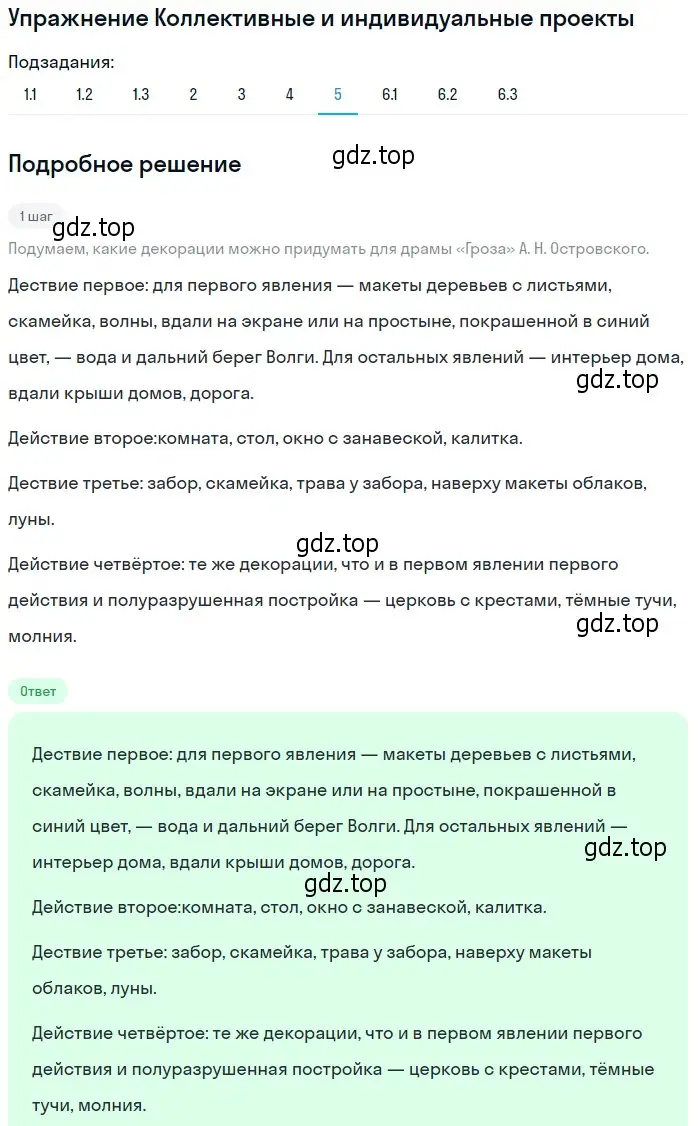 Упражнение Коллективные и индивидуальные проекты

Подзадания:

1.1 1.2 1.3 2 3 4 5 6.1 6.2 6.3

Подробное решение

gdz.top

1 шаг

gdz.top

Подумаем, какие декорации можно придумать для драмы «Гроза» А. Н. Островского.

Дествие первое: для первого явления — макеты деревьев с листьями, скамейка, волны, вдали на экране или на простыне, покрашенной в синий цвет, — вода и дальний берег Волги. Для остальных явлений — интерьер дома, вдали крыши домов, дорога.

gdz.top

Действие второе:комната, стол, окно с занавеской, калитка.

Дествие третье: забор, скамейка, трава у забора, наверху макеты облаков, луны.

gdz.top

Действие четвёртое: те же декорации, что и в первом явлении первого действия и полуразрушенная постройка — церковь с крестами, тёмные тучи, молния.

gdz.top

Ответ

Дествие первое: для первого явления — макеты деревьев с листьями, скамейка, волны, вдали на экране или на простыне, покрашенной в синий цвет, — вода и дальний берег Волги. Для остальных явлений — интерьер дома, вдали крыши домов, дорога.

gdz.top

gdz.top

Действие второе:комната, стол, окно с занавеской, калитка.

Дествие третье: забор, скамейка, трава у забора, наверху макеты облаков, луны.

Действие четвёртое: те же декорации, что и в первом явлении первого действия и полуразрушенная постройка — церковь с крестами, тёмные тучи, молния.